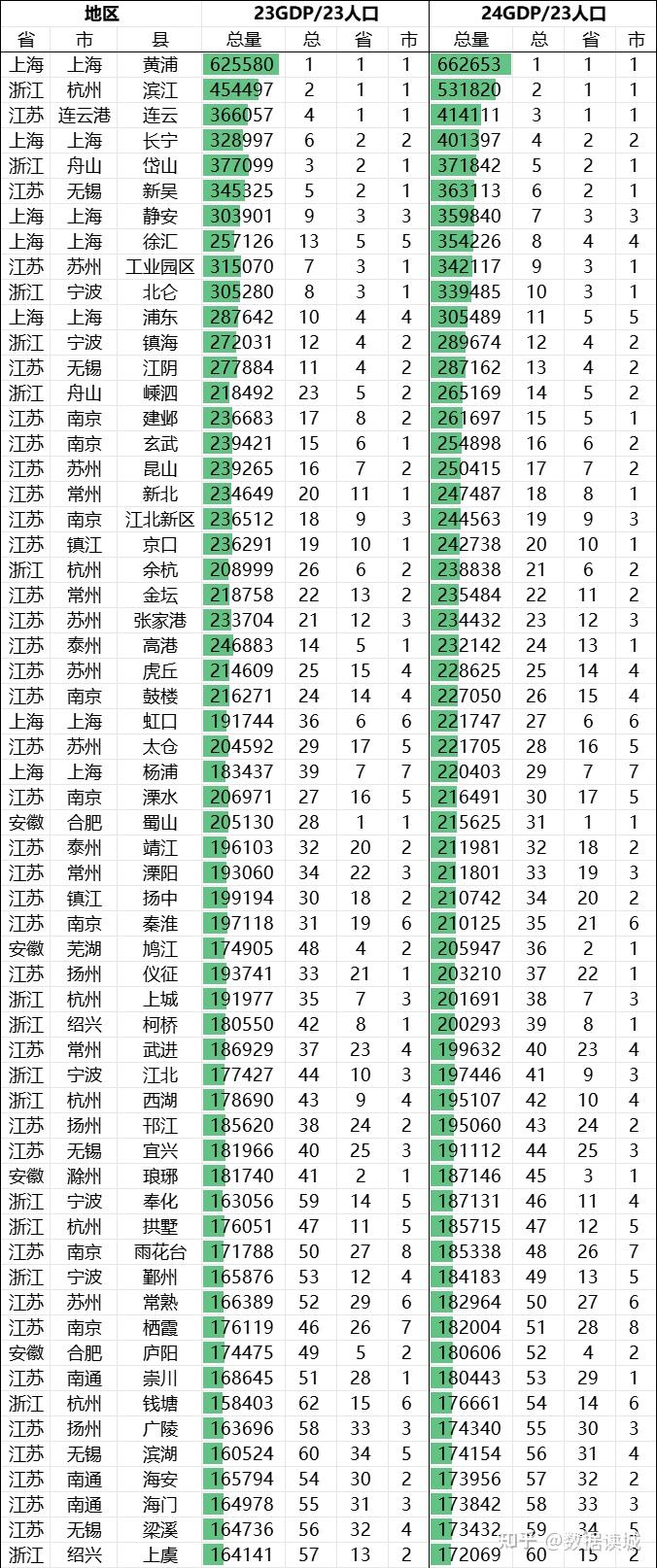 | 地区 | | | 23GDP/23人口 | | | | 24GDP/23人口 | | | |
|---|---|---|---|---|---|---|---|---|---|---|
| 省 | 市 | 县 | 总量 | 总 | 省 | 市 | 总量 | 总 | 省 | 市 |
| 上海 | 上海 | 黄浦 | 625580 | 1 | 1 | 1 | 662653 | 1 | 1 | 1 |
| 浙江 | 杭州 | 滨江 | 454497 | 2 | 1 | 1 | 531820 | 2 | 1 | 1 |
| 江苏 | 连云港 | 连云 | 366057 | 4 | 1 | 1 | 414111 | 3 | 1 | 1 |
| 上海 | 上海 | 长宁 | 328997 | 6 | 2 | 2 | 401397 | 4 | 2 | 2 |
| 浙江 | 舟山 | 岱山 | 377099 | 3 | 2 | 1 | 371842 | 5 | 2 | 1 |
| 江苏 | 无锡 | 新吴 | 345325 | 5 | 2 | 1 | 363113 | 6 | 2 | 1 |
| 上海 | 上海 | 静安 | 303901 | 9 | 3 | 3 | 359840 | 7 | 3 | 3 |
| 上海 | 上海 | 徐汇 | 257126 | 13 | 5 | 5 | 354226 | 8 | 4 | 4 |
| 江苏 | 苏州 | 工业园区 | 315070 | 7 | 3 | 1 | 342117 | 9 | 3 | 1 |
| 浙江 | 宁波 | 北仑 | 305280 | 8 | 3 | 1 | 339485 | 10 | 3 | 1 |
| 上海 | 上海 | 浦东 | 287642 | 10 | 4 | 4 | 305489 | 11 | 5 | 5 |
| 浙江 | 宁波 | 镇海 | 272031 | 12 | 4 | 2 | 289674 | 12 | 4 | 2 |
| 江苏 | 无锡 | 江阴 | 277884 | 11 | 4 | 2 | 287162 | 13 | 4 | 2 |
| 浙江 | 舟山 | 嵊泗 | 218492 | 23 | 5 | 2 | 265169 | 14 | 5 | 2 |
| 江苏 | 南京 | 建邺 | 236683 | 17 | 8 | 2 | 261697 | 15 | 5 | 1 |
| 江苏 | 南京 | 玄武 | 239421 | 15 | 6 | 1 | 254898 | 16 | 6 | 2 |
| 江苏 | 苏州 | 昆山 | 239265 | 16 | 7 | 2 | 250415 | 17 | 7 | 2 |
| 江苏 | 常州 | 新北 | 234649 | 20 | 11 | 1 | 247487 | 18 | 8 | 1 |
| 江苏 | 南京 | 江北新区 | 236512 | 18 | 9 | 3 | 244563 | 19 | 9 | 3 |
| 江苏 | 镇江 | 京口 | 236291 | 19 | 10 | 1 | 242738 | 20 | 10 | 1 |
| 浙江 | 杭州 | 余杭 | 208999 | 26 | 6 | 2 | 238838 | 21 | 6 | 2 |
| 江苏 | 常州 | 金坛 | 218758 | 22 | 13 | 2 | 235484 | 22 | 11 | 2 |
| 江苏 | 苏州 | 张家港 | 233704 | 21 | 12 | 3 | 234432 | 23 | 12 | 3 |
| 江苏 | 泰州 | 高港 | 246883 | 14 | 5 | 1 | 232142 | 24 | 13 | 1 |
| 江苏 | 苏州 | 虎丘 | 214609 | 25 | 15 | 4 | 228625 | 25 | 14 | 4 |
| 江苏 | 南京 | 鼓楼 | 216271 | 24 | 14 | 4 | 227050 | 26 | 15 | 4 |
| 上海 | 上海 | 虹口 | 191744 | 36 | 6 | 6 | 221747 | 27 | 6 | 6 |
| 江苏 | 苏州 | 太仓 | 204592 | 29 | 17 | 5 | 221705 | 28 | 16 | 5 |
| 上海 | 上海 | 杨浦 | 183437 | 39 | 7 | 7 | 220403 | 29 | 7 | 7 |
| 江苏 | 南京 | 溧水 | 206971 | 27 | 16 | 5 | 216491 | 30 | 17 | 5 |
| 安徽 | 合肥 | 蜀山 | 205130 | 28 | 1 | 1 | 215625 | 31 | 1 | 1 |
| 江苏 | 泰州 | 靖江 | 196103 | 32 | 20 | 2 | 211981 | 32 | 18 | 2 |
| 江苏 | 常州 | 溧阳 | 193060 | 34 | 22 | 3 | 211801 | 33 | 19 | 3 |
| 江苏 | 镇江 | 扬中 | 199194 | 30 | 18 | 2 | 210742 | 34 | 20 | 2 |
| 江苏 | 南京 | 秦淮 | 197118 | 31 | 19 | 6 | 210125 | 35 | 21 | 6 |
| 安徽 | 芜湖 | 鸠江 | 174905 | 48 | 4 | 2 | 205947 | 36 | 2 | 1 |
| 江苏 | 扬州 | 仪征 | 193741 | 33 | 21 | 1 | 203210 | 37 | 22 | 1 |
| 浙江 | 杭州 | 上城 | 191977 | 35 | 7 | 3 | 201691 | 38 | 7 | 3 |
| 浙江 | 绍兴 | 柯桥 | 180550 | 42 | 8 | 1 | 200293 | 39 | 8 | 1 |
| 江苏 | 常州 | 武进 | 186929 | 37 | 23 | 4 | 199632 | 40 | 23 | 4 |
| 浙江 | 宁波 | 江北 | 177427 | 44 | 10 | 3 | 197446 | 41 | 9 | 3 |
| 浙江 | 杭州 | 西湖 | 178690 | 43 | 9 | 4 | 195107 | 42 | 10 | 4 |
| 江苏 | 扬州 | 邗江 | 185620 | 38 | 24 | 2 | 195060 | 43 | 24 | 2 |
| 江苏 | 无锡 | 宜兴 | 181966 | 40 | 25 | 3 | 191112 | 44 | 25 | 3 |
| 安徽 | 滁州 | 琅琊 | 181740 | 41 | 2 | 1 | 187146 | 45 | 3 | 1 |
| 浙江 | 宁波 | 奉化 | 163056 | 59 | 14 | 5 | 187131 | 46 | 11 | 4 |
| 浙江 | 杭州 | 拱墅 | 176051 | 47 | 11 | 5 | 185715 | 47 | 12 | 5 |
| 江苏 | 南京 | 雨花台 | 171788 | 50 | 27 | 8 | 185338 | 48 | 26 | 7 |
| 浙江 | 宁波 | 鄞州 | 165876 | 53 | 12 | 4 | 184183 | 49 | 13 | 5 |
| 江苏 | 苏州 | 常熟 | 166389 | 52 | 29 | 6 | 182964 | 50 | 27 | 6 |
| 江苏 | 南京 | 栖霞 | 176119 | 46 | 26 | 7 | 182004 | 51 | 28 | 8 |
| 安徽 | 合肥 | 庐阳 | 174475 | 49 | 5 | 2 | 180606 | 52 | 4 | 2 |
| 江苏 | 南通 | 崇川 | 168645 | 51 | 28 | 1 | 180443 | 53 | 29 | 1 |
| 浙江 | 杭州 | 钱塘 | 158403 | 62 | 15 | 6 | 176661 | 54 | 14 | 6 |
| 江苏 | 扬州 | 广陵 | 163696 | 58 | 33 | 3 | 174340 | 55 | 30 | 3 |
| 江苏 | 无锡 | 滨湖 | 160524 | 60 | 34 | 5 | 174154 | 56 | 31 | 4 |
| 江苏 | 南通 | 海安 | 165794 | 54 | 30 | 2 | 173956 | 57 | 32 | 2 |
| 江苏 | 南通 | 海门 | 164978 | 55 | 31 | 3 | 173842 | 58 | 33 | 3 |
| 江苏 | 无锡 | 梁溪 | 164736 | 56 | 32 | 4 | 173432 | 59 | 34 | 5 |
| 浙江 | 绍兴 | 上虞 | 164141 | 57 | 13 | 2 | 172069 | 60 | 15 | 2 |

知乎 @数据读城